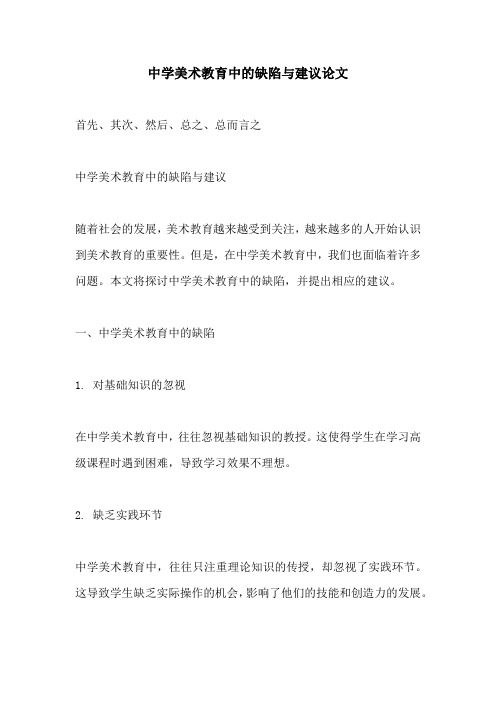 中学美术教育中的缺陷与建议论文

首先、其次、然后、总之、总而言之

中学美术教育中的缺陷与建议

随着社会的发展，美术教育越来越受到关注，越来越多的人开始认识到美术教育的重要性。但是，在中学美术教育中，我们也面临着许多问题。本文将探讨中学美术教育中的缺陷，并提出相应的建议。

一、中学美术教育中的缺陷

1. 对基础知识的忽视

在中学美术教育中，往往忽视基础知识的教授。这使得学生在学习高级课程时遇到困难，导致学习效果不理想。

2. 缺乏实践环节

中学美术教育中，往往只注重理论知识的传授，却忽视了实践环节。这导致学生缺乏实际操作的机会，影响了他们的技能和创造力的发展。